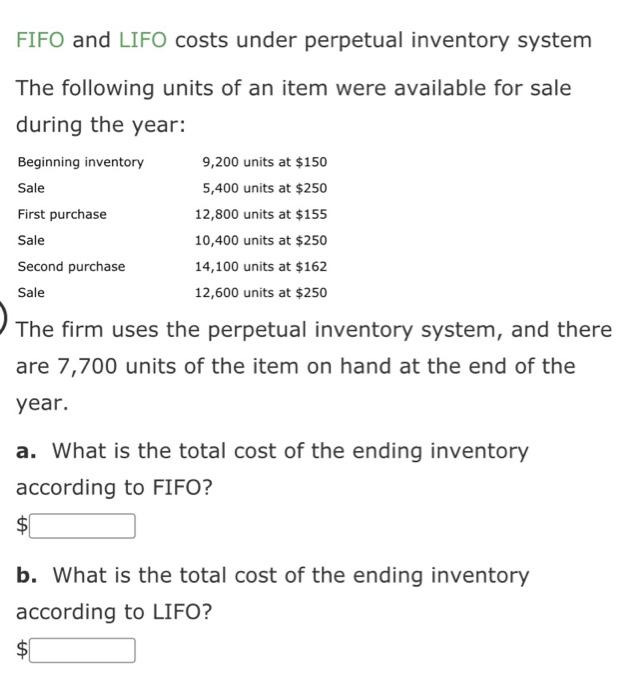 FIFO and LIFO costs under perpetual inventory system

The following units of an item were available for sale during the year:

| | |
|---|---|
| Beginning inventory | 9,200 units at \$150 |
| Sale | 5,400 units at \$250 |
| First purchase | 12,800 units at \$155 |
| Sale | 10,400 units at \$250 |
| Second purchase | 14,100 units at \$162 |
| Sale | 12,600 units at \$250 |

The firm uses the perpetual inventory system, and there are 7,700 units of the item on hand at the end of the year.

**a.** What is the total cost of the ending inventory according to FIFO?

\$

**b.** What is the total cost of the ending inventory according to LIFO?

\$